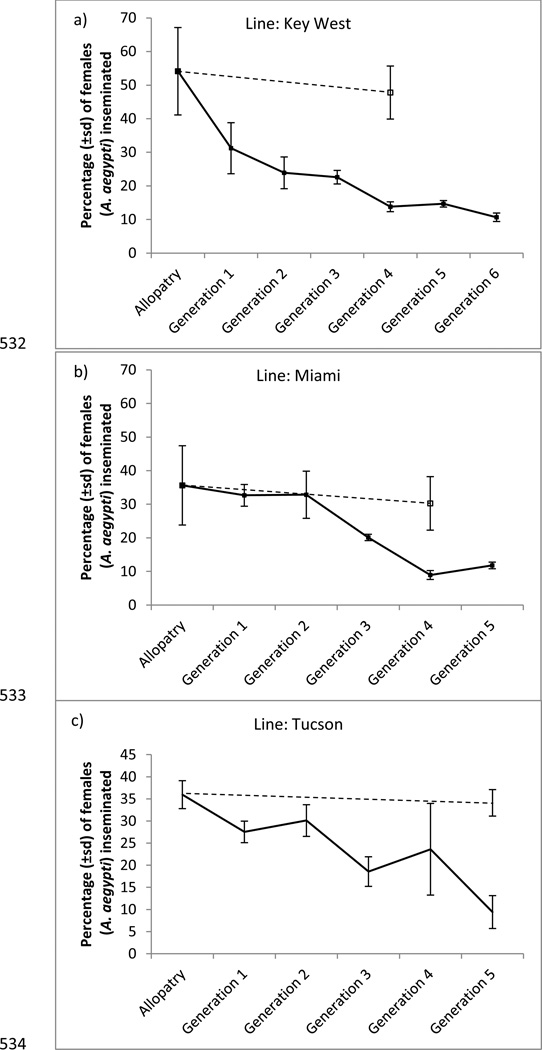 a)

Line: Key West

Percentage (±sd) of females (A. aegypti) inseminated

70
60
50
40
30
20
10
0

Allopatry
Generation 1
Generation 2
Generation 3
Generation 4
Generation 5
Generation 6

532

b)

Line: Miami

Percentage (±sd) of females (A. aegypti) inseminated

70
60
50
40
30
20
10
0

Allopatry
Generation 1
Generation 2
Generation 3
Generation 4
Generation 5

533

c)

Line: Tucson

Percentage (±sd) of females (A. aegypti) inseminated

45
40
35
30
25
20
15
10
5
0

Allopatry
Generation 1
Generation 2
Generation 3
Generation 4
Generation 5

534